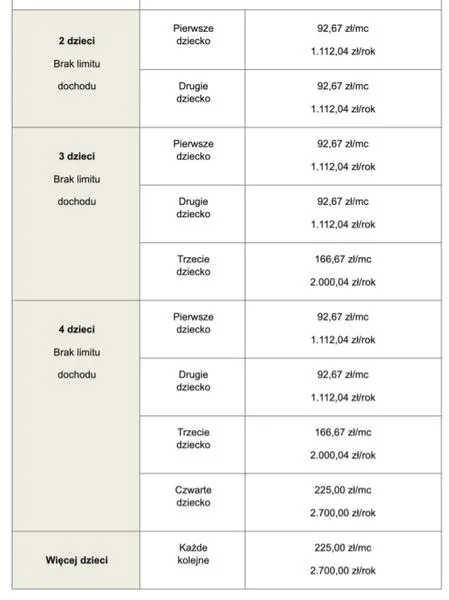 | | | |
|---|---|---|
| **2 dzieci** Brak limitu dochodu | Pierwsze dziecko | 92,67 zł/mc 1.112,04 zł/rok |
| | Drugie dziecko | 92,67 zł/mc 1.112,04 zł/rok |
| **3 dzieci** Brak limitu dochodu | Pierwsze dziecko | 92,67 zł/mc 1.112,04 zł/rok |
| | Drugie dziecko | 92,67 zł/mc 1.112,04 zł/rok |
| | Trzecie dziecko | 166,67 zł/mc 2.000,04 zł/rok |
| **4 dzieci** Brak limitu dochodu | Pierwsze dziecko | 92,67 zł/mc 1.112,04 zł/rok |
| | Drugie dziecko | 92,67 zł/mc 1.112,04 zł/rok |
| | Trzecie dziecko | 166,67 zł/mc 2.000,04 zł/rok |
| | Czwarte dziecko | 225,00 zł/mc 2.700,00 zł/rok |
| **Więcej dzieci** | Każde kolejne | 225,00 zł/mc 2.700,00 zł/rok |